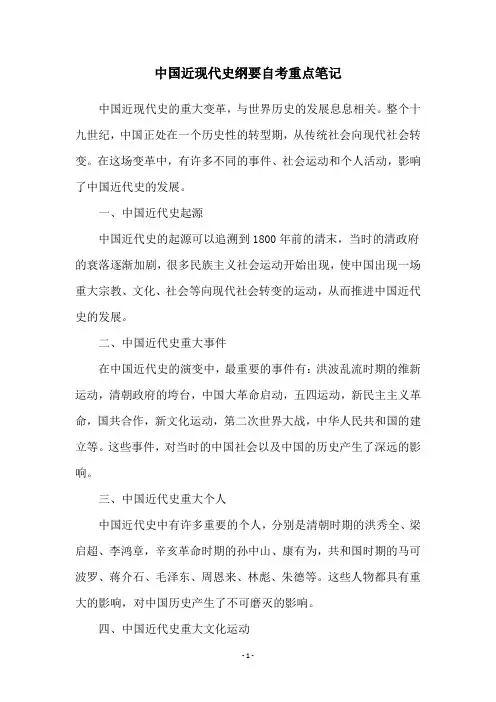 中国近现代史纲要自考重点笔记

中国近现代史的重大变革，与世界历史的发展息息相关。整个十九世纪，中国正处在一个历史性的转型期，从传统社会向现代社会转变。在这场变革中，有许多不同的事件、社会运动和个人活动，影响了中国近代史的发展。

一、中国近代史起源

中国近代史的起源可以追溯到1800年前的清末，当时的清政府的衰落逐渐加剧，很多民族主义社会运动开始出现，使中国出现一场重大宗教、文化、社会等向现代社会转变的运动，从而推进中国近代史的发展。

二、中国近代史重大事件

在中国近代史的演变中，最重要的事件有：洪波乱流时期的维新运动，清朝政府的垮台，中国大革命启动，五四运动，新民主主义革命，国共合作，新文化运动，第二次世界大战，中华人民共和国的建立等。这些事件，对当时的中国社会以及中国的历史产生了深远的影响。

三、中国近代史重大个人

中国近代史中有许多重要的个人，分别是清朝时期的洪秀全、梁启超、李鸿章，辛亥革命时期的孙中山、康有为，共和国时期的马可波罗、蒋介石、毛泽东、周恩来、林彪、朱德等。这些人物都具有重大的影响，对中国历史产生了不可磨灭的影响。

四、中国近代史重大文化运动

- 1 -